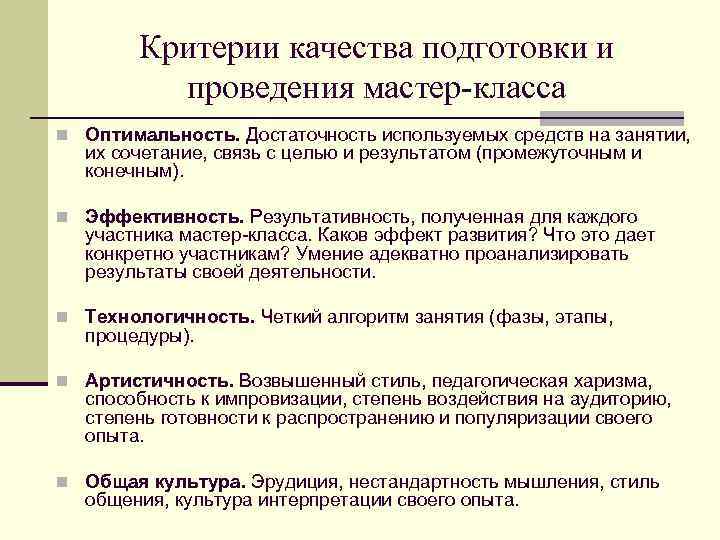 Критерии качества подготовки и проведения мастер-класса

Оптимальность. Достаточность используемых средств на занятии, их сочетание, связь с целью и результатом (промежуточным и конечным).

Эффективность. Результативность, полученная для каждого участника мастер-класса. Каков эффект развития? Что это дает конкретно участникам? Умение адекватно проанализировать результаты своей деятельности.

Технологичность. Четкий алгоритм занятия (фазы, этапы, процедуры).

Артистичность. Возвышенный стиль, педагогическая харизма, способность к импровизации, степень воздействия на аудиторию, степень готовности к распространению и популяризации своего опыта.

Общая культура. Эрудиция, нестандартность мышления, стиль общения, культура интерпретации своего опыта.